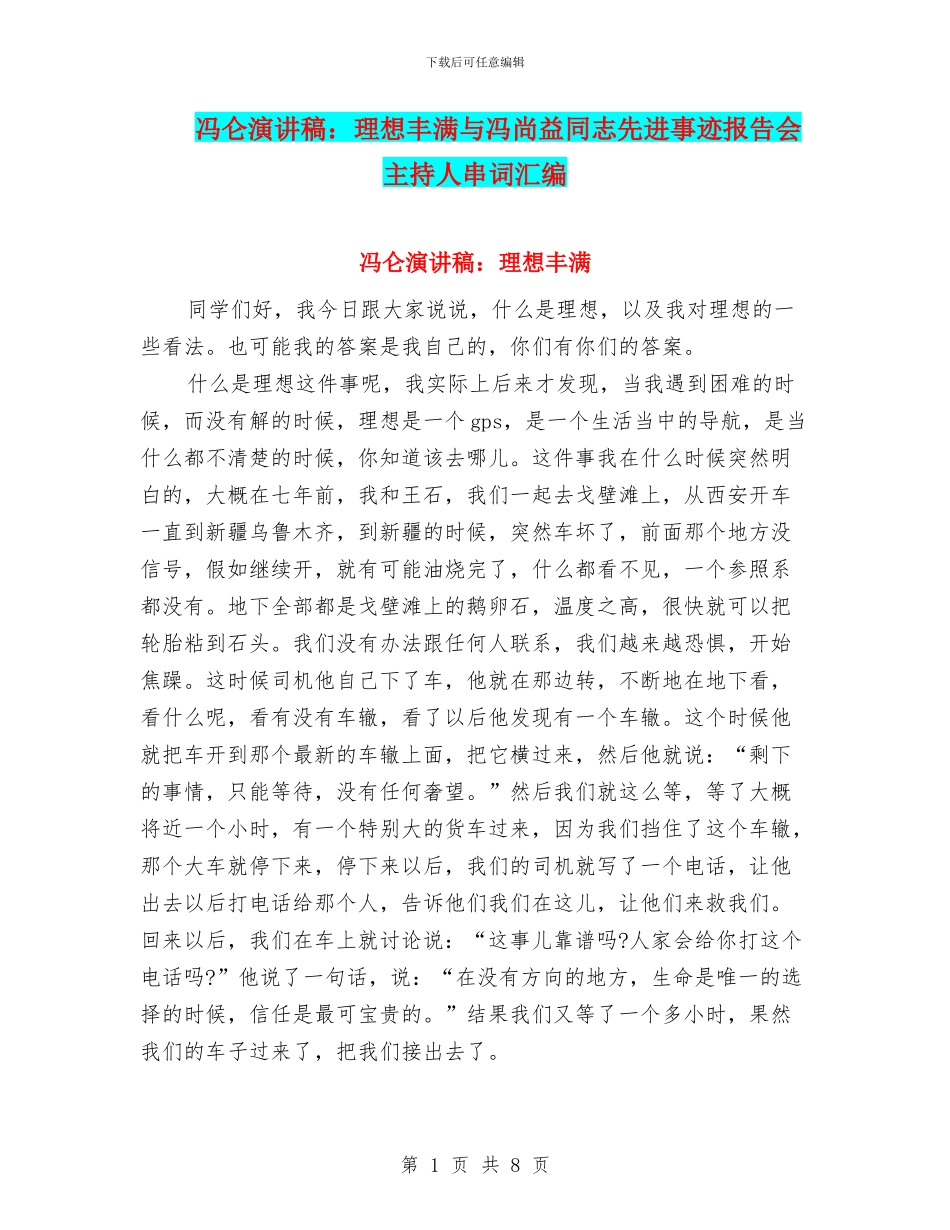 下载后可任意编辑

冯仑演讲稿：理想丰满与冯尚益同志先进事迹报告会主持人串词汇编

冯仑演讲稿：理想丰满

同学们好，我今日跟大家说说，什么是理想，以及我对理想的一些看法。也可能我的答案是我自己的，你们有你们的答案。

什么是理想这件事呢，我实际上后来才发现，当我遇到困难的时候，而没有解的时候，理想是一个 gps，是一个生活当中的导航，是当什么都不清楚的时候，你知道该去哪儿。这件事我在什么时候突然明白的，大概在七年前，我和王石，我们一起去戈壁滩上，从西安开车一直到新疆乌鲁木齐，到新疆的时候，突然车坏了，前面那个地方没信号，假如继续开，就有可能油烧完了，什么都看不见，一个参照系都没有。地下全部都是戈壁滩上的鹅卵石，温度之高，很快就可以把轮胎粘到石头。我们没有办法跟任何人联系，我们越来越恐惧，开始焦躁。这时候司机他自己下了车，他就在那边转，不断地在地下看，看什么呢，看有没有车辙，看了以后他发现有一个车辙。这个时候他就把车开到那个最新的车辙上面，把它横过来，然后他就说：“剩下的事情，只能等待，没有任何奢望。”然后我们就这么等，等了大概将近一个小时，有一个特别大的货车过来，因为我们挡住了这个车辙，那个大车就停下来，停下来以后，我们的司机就写了一个电话，让他出去以后打电话给那个人，告诉他们我们在这儿，让他们来救我们。回来以后，我们在车上就讨论说：“这事儿靠谱吗?人家会给你打这个电话吗?”他说了一句话，说：“在没有方向的地方，生命是唯一的选择的时候，信任是最可宝贵的。”结果我们又等了一个多小时，果然我们的车子过来了，把我们接出去了。

第 1 页 共 8 页